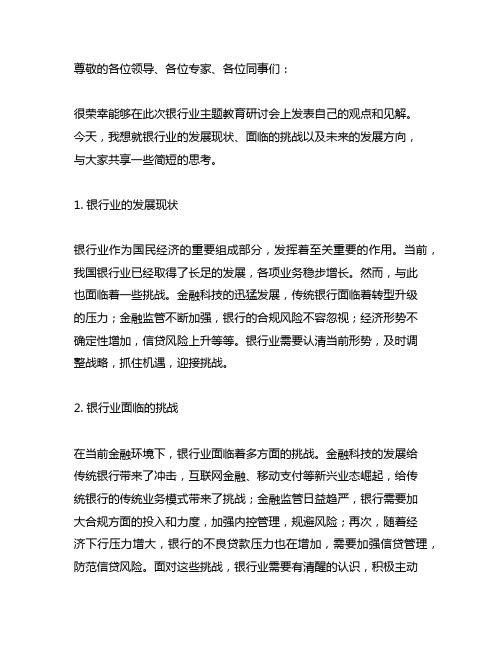 尊敬的各位领导、各位专家、各位同事们：

很荣幸能够在此次银行业主题教育研讨会上发表自己的观点和见解。今天，我想就银行业的发展现状、面临的挑战以及未来的发展方向，与大家共享一些简短的思考。

1. 银行业的发展现状

银行业作为国民经济的重要组成部分，发挥着至关重要的作用。当前，我国银行业已经取得了长足的发展，各项业务稳步增长。然而，与此也面临着一些挑战。金融科技的迅猛发展，传统银行面临着转型升级的压力；金融监管不断加强，银行的合规风险不容忽视；经济形势不确定性增加，信贷风险上升等等。银行业需要认清当前形势，及时调整战略，抓住机遇，迎接挑战。

2. 银行业面临的挑战

在当前金融环境下，银行业面临着多方面的挑战。金融科技的发展给传统银行带来了冲击，互联网金融、移动支付等新兴业态崛起，给传统银行的传统业务模式带来了挑战；金融监管日益趋严，银行需要加大合规方面的投入和力度，加强内控管理，规避风险；再次，随着经济下行压力增大，银行的不良贷款压力也在增加，需要加强信贷管理，防范信贷风险。面对这些挑战，银行业需要有清醒的认识，积极主动